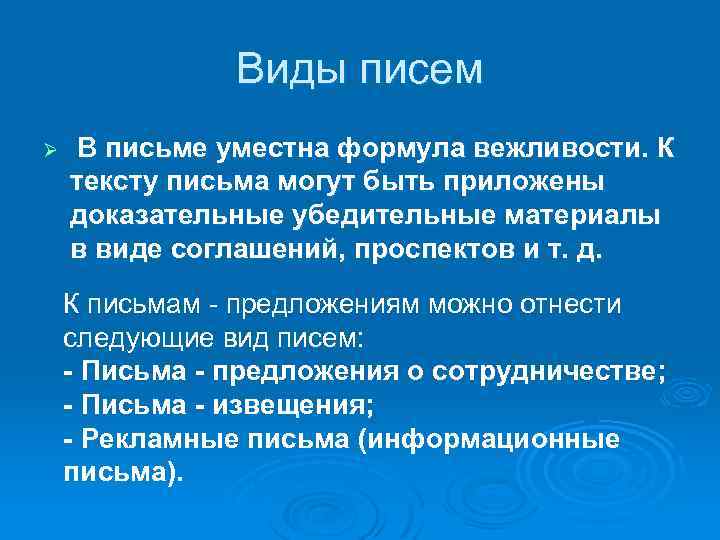 Виды писем

➢ В письме уместна формула вежливости. К тексту письма могут быть приложены доказательные убедительные материалы в виде соглашений, проспектов и т. д.

К письмам - предложениям можно отнести следующие вид писем:
- Письма - предложения о сотрудничестве;
- Письма - извещения;
- Рекламные письма (информационные письма).